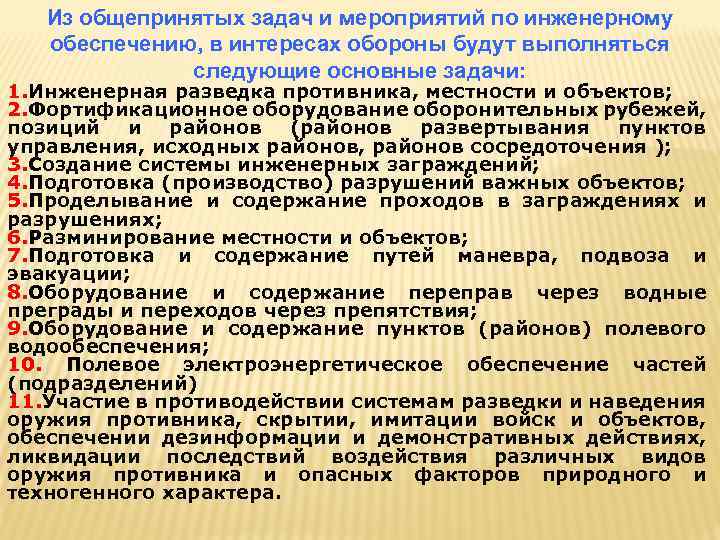 Из общепринятых задач и мероприятий по инженерному обеспечению, в интересах обороны будут выполняться следующие основные задачи:

1.Инженерная разведка противника, местности и объектов;
2.Фортификационное оборудование оборонительных рубежей, позиций и районов (районов развертывания пунктов управления, исходных районов, районов сосредоточения );
3.Создание системы инженерных заграждений;
4.Подготовка (производство) разрушений важных объектов;
5.Проделывание и содержание проходов в заграждениях и разрушениях;
6.Разминирование местности и объектов;
7.Подготовка и содержание путей маневра, подвоза и эвакуации;
8.Оборудование и содержание переправ через водные преграды и переходов через препятствия;
9.Оборудование и содержание пунктов (районов) полевого водообеспечения;
10. Полевое электроэнергетическое обеспечение частей (подразделений)
11.Участие в противодействии системам разведки и наведения оружия противника, скрытии, имитации войск и объектов, обеспечении дезинформации и демонстративных действиях, ликвидации последствий воздействия различных видов оружия противника и опасных факторов природного и техногенного характера.